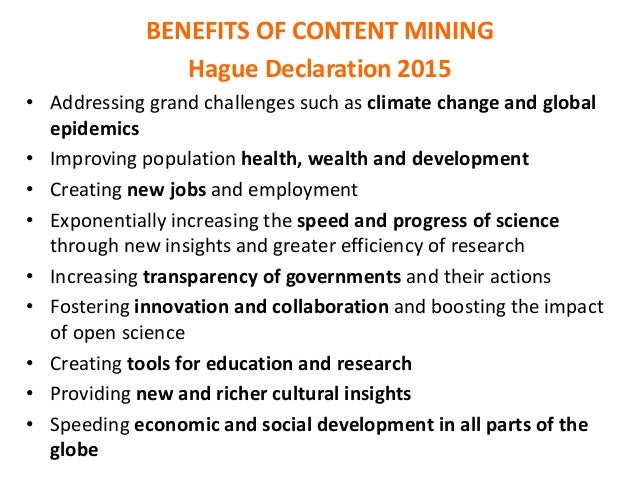 BENEFITS OF CONTENT MINING
Hague Declaration 2015

• Addressing grand challenges such as climate change and global epidemics
• Improving population health, wealth and development
• Creating new jobs and employment
• Exponentially increasing the speed and progress of science through new insights and greater efficiency of research
• Increasing transparency of governments and their actions
• Fostering innovation and collaboration and boosting the impact of open science
• Creating tools for education and research
• Providing new and richer cultural insights
• Speeding economic and social development in all parts of the globe